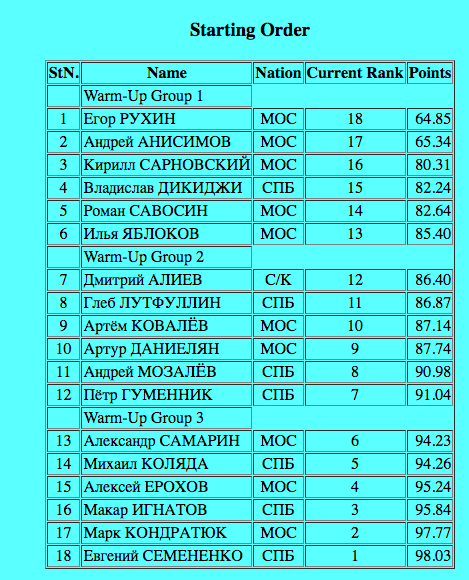 Starting Order

| StN. | Name | Nation | Current Rank | Points |
|---|---|---|---|---|
| | Warm-Up Group 1 | | | |
| 1 | Егор РУХИН | МОС | 18 | 64.85 |
| 2 | Андрей АНИСИМОВ | МОС | 17 | 65.34 |
| 3 | Кирилл САРНОВСКИЙ | МОС | 16 | 80.31 |
| 4 | Владислав ДИКИДЖИ | СПБ | 15 | 82.24 |
| 5 | Роман САВОСИН | МОС | 14 | 82.64 |
| 6 | Илья ЯБЛОКОВ | МОС | 13 | 85.40 |
| | Warm-Up Group 2 | | | |
| 7 | Дмитрий АЛИЕВ | С/К | 12 | 86.40 |
| 8 | Глеб ЛУТФУЛЛИН | СПБ | 11 | 86.87 |
| 9 | Артём КОВАЛЁВ | МОС | 10 | 87.14 |
| 10 | Артур ДАНИЕЛЯН | МОС | 9 | 87.74 |
| 11 | Андрей МОЗАЛЁВ | СПБ | 8 | 90.98 |
| 12 | Пётр ГУМЕННИК | СПБ | 7 | 91.04 |
| | Warm-Up Group 3 | | | |
| 13 | Александр САМАРИН | МОС | 6 | 94.23 |
| 14 | Михаил КОЛЯДА | СПБ | 5 | 94.26 |
| 15 | Алексей ЕРОХОВ | МОС | 4 | 95.24 |
| 16 | Макар ИГНАТОВ | СПБ | 3 | 95.84 |
| 17 | Марк КОНДРАТЮК | МОС | 2 | 97.77 |
| 18 | Евгений СЕМЕНЕНКО | СПБ | 1 | 98.03 |